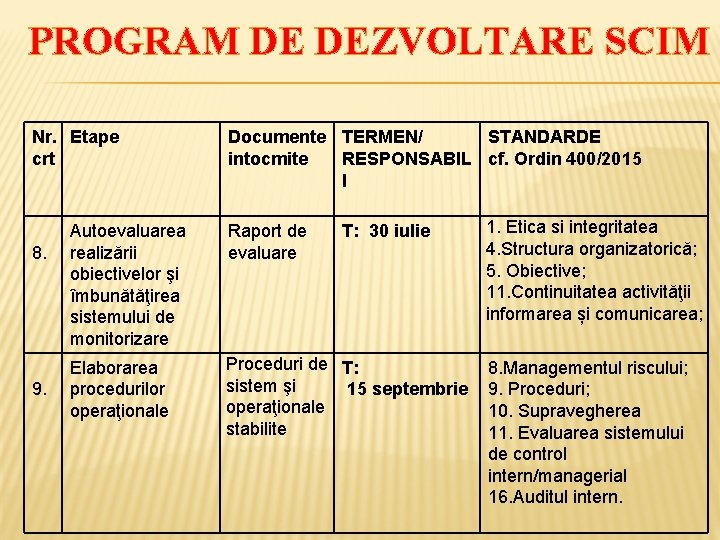 PROGRAM DE DEZVOLTARE SCIM

| Nr. crt | Etape | Documente intocmite | TERMEN/ RESPONSABIL I | STANDARDE cf. Ordin 400/2015 |
|---|---|---|---|---|
| 8. | Autoevaluarea realizării obiectivelor şi îmbunătăţirea sistemului de monitorizare | Raport de evaluare | T: 30 iulie | 1. Etica si integritatea 4.Structura organizatorică; 5. Obiective; 11.Continuitatea activităţii informarea și comunicarea; |
| 9. | Elaborarea procedurilor operaţionale | Proceduri de sistem şi operaţionale stabilite | T: 15 septembrie | 8.Managementul riscului; 9. Proceduri; 10. Supravegherea 11. Evaluarea sistemului de control intern/managerial 16.Auditul intern. |